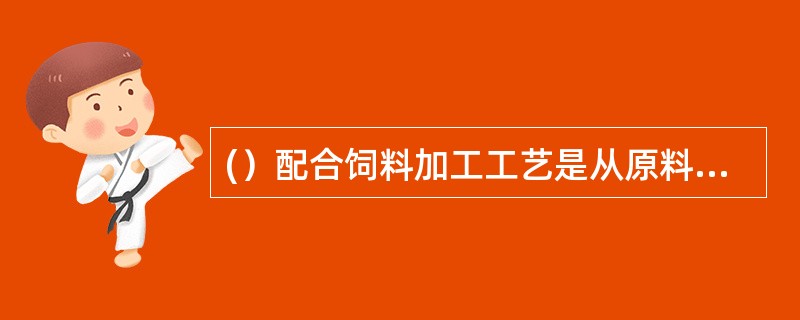 ()配合饲料加工工艺是从原料...